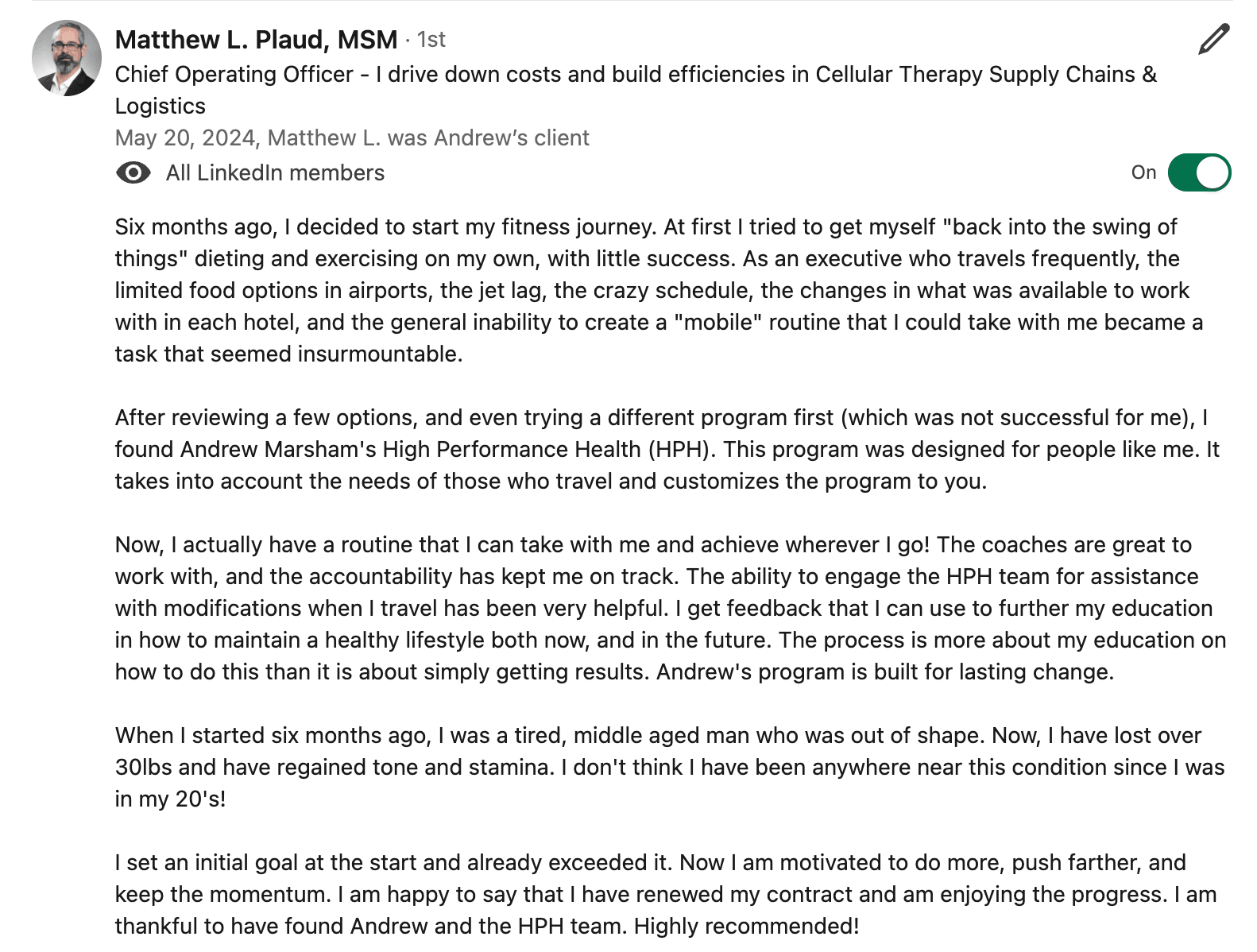 Matthew L. Plaud, MSM · 1st
Chief Operating Officer - I drive down costs and build efficiencies in Cellular Therapy Supply Chains & Logistics
May 20, 2024, Matthew L. was Andrew's client
All LinkedIn members
On

Six months ago, I decided to start my fitness journey. At first I tried to get myself "back into the swing of things" dieting and exercising on my own, with little success. As an executive who travels frequently, the limited food options in airports, the jet lag, the crazy schedule, the changes in what was available to work with in each hotel, and the general inability to create a "mobile" routine that I could take with me became a task that seemed insurmountable.

After reviewing a few options, and even trying a different program first (which was not successful for me), I found Andrew Marsham's High Performance Health (HPH). This program was designed for people like me. It takes into account the needs of those who travel and customizes the program to you.

Now, I actually have a routine that I can take with me and achieve wherever I go! The coaches are great to work with, and the accountability has kept me on track. The ability to engage the HPH team for assistance with modifications when I travel has been very helpful. I get feedback that I can use to further my education in how to maintain a healthy lifestyle both now, and in the future. The process is more about my education on how to do this than it is about simply getting results. Andrew's program is built for lasting change.

When I started six months ago, I was a tired, middle aged man who was out of shape. Now, I have lost over 30lbs and have regained tone and stamina. I don't think I have been anywhere near this condition since I was in my 20's!

I set an initial goal at the start and already exceeded it. Now I am motivated to do more, push farther, and keep the momentum. I am happy to say that I have renewed my contract and am enjoying the progress. I am thankful to have found Andrew and the HPH team. Highly recommended!